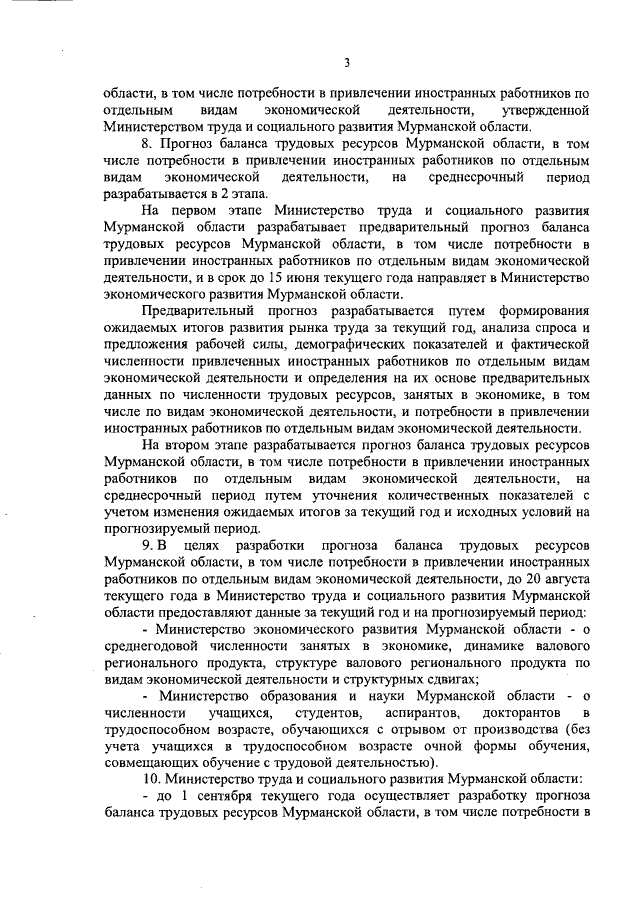 3

области, в том числе потребности в привлечении иностранных работников по отдельным видам экономической деятельности, утвержденной Министерством труда и социального развития Мурманской области.

8. Прогноз баланса трудовых ресурсов Мурманской области, в том числе потребности в привлечении иностранных работников по отдельным видам экономической деятельности, на среднесрочный период разрабатывается в 2 этапа.

На первом этапе Министерство труда и социального развития Мурманской области разрабатывает предварительный прогноз баланса трудовых ресурсов Мурманской области, в том числе потребности в привлечении иностранных работников по отдельным видам экономической деятельности, и в срок до 15 июня текущего года направляет в Министерство экономического развития Мурманской области.

Предварительный прогноз разрабатывается путем формирования ожидаемых итогов развития рынка труда за текущий год, анализа спроса и предложения рабочей силы, демографических показателей и фактической численности привлеченных иностранных работников по отдельным видам экономической деятельности и определения на их основе предварительных данных по численности трудовых ресурсов, занятых в экономике, в том числе по видам экономической деятельности, и потребности в привлечении иностранных работников по отдельным видам экономической деятельности.

На втором этапе разрабатывается прогноз баланса трудовых ресурсов Мурманской области, в том числе потребности в привлечении иностранных работников по отдельным видам экономической деятельности, на среднесрочный период путем уточнения количественных показателей с учетом изменения ожидаемых итогов за текущий год и исходных условий на прогнозируемый период.

9. В целях разработки прогноза баланса трудовых ресурсов Мурманской области, в том числе потребности в привлечении иностранных работников по отдельным видам экономической деятельности, до 20 августа текущего года в Министерство труда и социального развития Мурманской области предоставляют данные за текущий год и на прогнозируемый период:

- Министерство экономического развития Мурманской области - о среднегодовой численности занятых в экономике, динамике валового регионального продукта, структуре валового регионального продукта по видам экономической деятельности и структурных сдвигах;

- Министерство образования и науки Мурманской области - о численности учащихся, студентов, аспирантов, докторантов в трудоспособном возрасте, обучающихся с отрывом от производства (без учета учащихся в трудоспособном возрасте очной формы обучения, совмещающих обучение с трудовой деятельностью).

10. Министерство труда и социального развития Мурманской области:

- до 1 сентября текущего года осуществляет разработку прогноза баланса трудовых ресурсов Мурманской области, в том числе потребности в